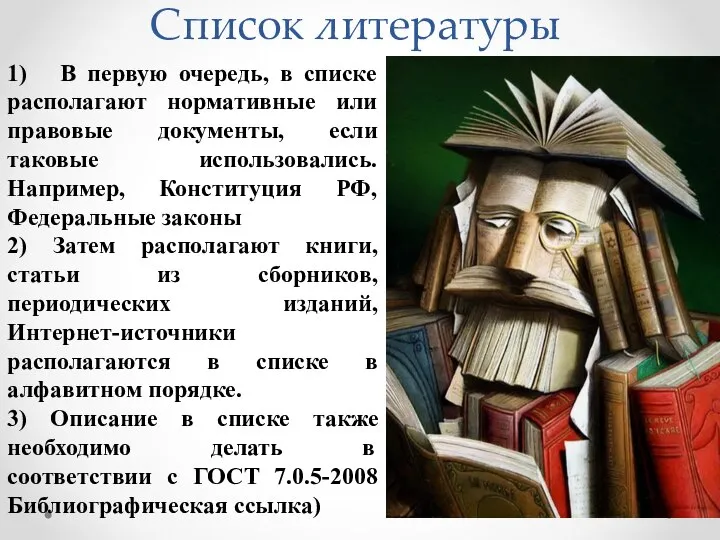 Список литературы

1) В первую очередь, в списке располагают нормативные или правовые документы, если таковые использовались. Например, Конституция РФ, Федеральные законы

2) Затем располагают книги, статьи из сборников, периодических изданий, Интернет-источники располагаются в списке в алфавитном порядке.

3) Описание в списке также необходимо делать в соответствии с ГОСТ 7.0.5-2008 Библиографическая ссылка)